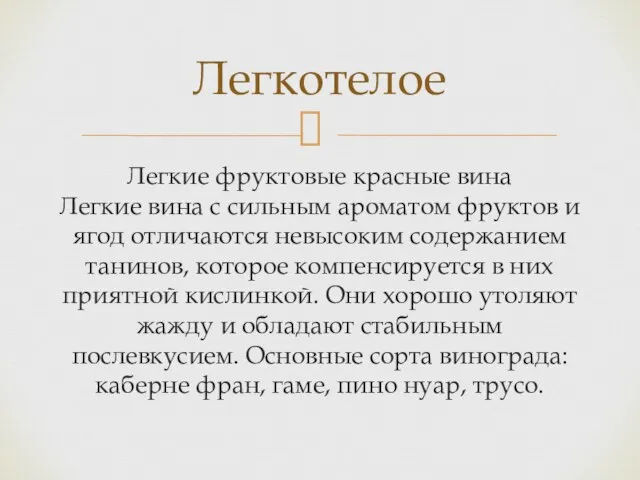 Легкотелое

Легкие фруктовые красные вина
Легкие вина с сильным ароматом фруктов и ягод отличаются невысоким содержанием танинов, которое компенсируется в них приятной кислинкой. Они хорошо утоляют жажду и обладают стабильным послевкусием. Основные сорта винограда: каберне фран, гаме, пино нуар, трусо.